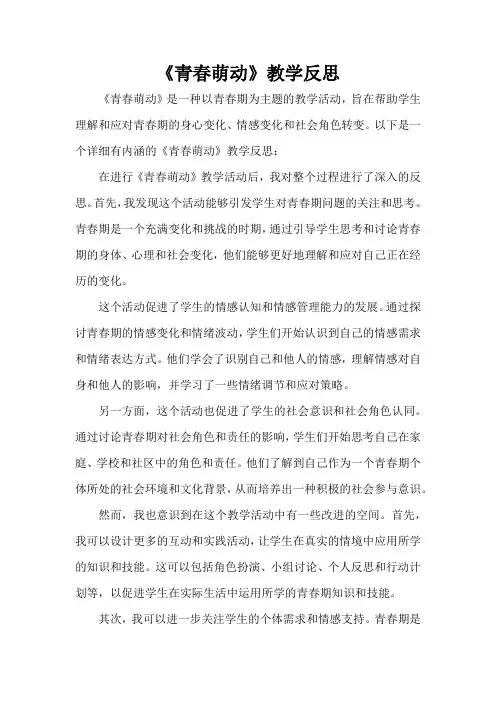 《青春萌动》教学反思

《青春萌动》是一种以青春期为主题的教学活动，旨在帮助学生理解和应对青春期的身心变化、情感变化和社会角色转变。以下是一个详细有内涵的《青春萌动》教学反思：

在进行《青春萌动》教学活动后，我对整个过程进行了深入的反思。首先，我发现这个活动能够引发学生对青春期问题的关注和思考。青春期是一个充满变化和挑战的时期，通过引导学生思考和讨论青春期的身体、心理和社会变化，他们能够更好地理解和应对自己正在经历的变化。

这个活动促进了学生的情感认知和情感管理能力的发展。通过探讨青春期的情感变化和情绪波动，学生们开始认识到自己的情感需求和情绪表达方式。他们学会了识别自己和他人的情感，理解情感对自身和他人的影响，并学习了一些情绪调节和应对策略。

另一方面，这个活动也促进了学生的社会意识和社会角色认同。通过讨论青春期对社会角色和责任的影响，学生们开始思考自己在家庭、学校和社区中的角色和责任。他们了解到自己作为一个青春期个体所处的社会环境和文化背景，从而培养出一种积极的社会参与意识。

然而，我也意识到在这个教学活动中有一些改进的空间。首先，我可以设计更多的互动和实践活动，让学生在真实的情境中应用所学的知识和技能。这可以包括角色扮演、小组讨论、个人反思和行动计划等，以促进学生在实际生活中运用所学的青春期知识和技能。

其次，我可以进一步关注学生的个体需求和情感支持。青春期是